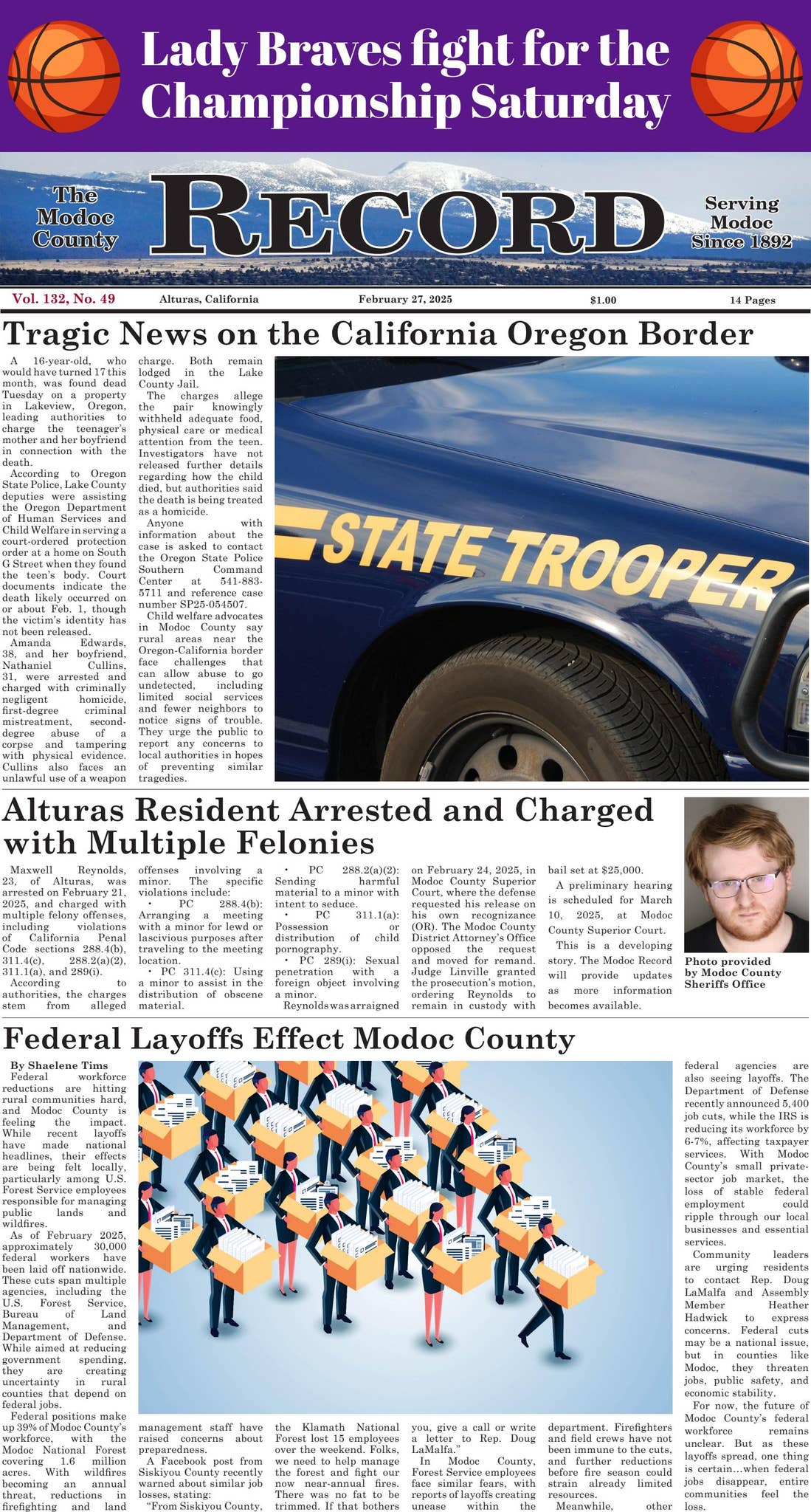 Lady Braves fight for the Championship Saturday

The Modoc County

RECORD

Serving Modoc Since 1892

Vol. 132, No. 49 Alturas, California February 27, 2025 $1.00 14 Pages

Tragic News on the California Oregon Border

A 16-year-old, who would have turned 17 this month, was found dead Tuesday on a property in Lakeview, Oregon, leading authorities to charge the teenager's mother and her boyfriend in connection with the death.

According to Oregon State Police, Lake County deputies were assisting the Oregon Department of Human Services and Child Welfare in serving a court-ordered protection order at a home on South G Street when they found the teen's body. Court documents indicate the death likely occurred on or about Feb. 1, though the victim's identity has not been released.

Amanda Edwards, 38, and her boyfriend, Nathaniel Cullins, 31, were arrested and charged with criminally negligent homicide, first-degree criminal mistreatment, second-degree abuse of a corpse and tampering with physical evidence. Cullins also faces an unlawful use of a weapon charge. Both remain lodged in the Lake County Jail.

The charges allege the pair knowingly withheld adequate food, physical care or medical attention from the teen. Investigators have not released further details regarding how the child died, but authorities said the death is being treated as a homicide.

Anyone with information about the case is asked to contact the Oregon State Police Southern Command Center at 541-883-5711 and reference case number SP25-054507.

Child welfare advocates in Modoc County say rural areas near the Oregon-California border face challenges that can allow abuse to go undetected, including limited social services and fewer neighbors to notice signs of trouble. They urge the public to report any concerns to local authorities in hopes of preventing similar tragedies.

STATE TROOPER

Alturas Resident Arrested and Charged with Multiple Felonies

Maxwell Reynolds, 23, of Alturas, was arrested on February 21, 2025, and charged with multiple felony offenses, including violations of California Penal Code sections 288.4(b), 311.4(c), 288.2(a)(2), 311.1(a), and 289(i).

According to authorities, the charges stem from alleged offenses involving a minor. The specific violations include:

• PC 288.4(b): Arranging a meeting with a minor for lewd or lascivious purposes after traveling to the meeting location.

• PC 311.4(c): Using a minor to assist in the distribution of obscene material.

• PC 288.2(a)(2): Sending harmful material to a minor with intent to seduce.

• PC 311.1(a): Possession or distribution of child pornography.

• PC 289(i): Sexual penetration with a foreign object involving a minor.

Reynolds was arraigned on February 24, 2025, in Modoc County Superior Court, where the defense requested his release on his own recognizance (OR). The Modoc County District Attorney's Office opposed the request and moved for remand. Judge Linville granted the prosecution's motion, ordering Reynolds to remain in custody with bail set at $25,000.

A preliminary hearing is scheduled for March 10, 2025, at Modoc County Superior Court.

This is a developing story. The Modoc Record will provide updates as more information becomes available.

Photo provided by Modoc County Sheriffs Office

Federal Layoffs Effect Modoc County

By Shaelene Tims

Federal workforce reductions are hitting rural communities hard, and Modoc County is feeling the impact. While recent layoffs have made national headlines, their effects are being felt locally, particularly among U.S. Forest Service employees responsible for managing public lands and wildfires.

As of February 2025, approximately 30,000 federal workers have been laid off nationwide. These cuts span multiple agencies, including the U.S. Forest Service, Bureau of Land Management, and Department of Defense. While aimed at reducing government spending, they are creating uncertainty in rural counties that depend on federal jobs.

Federal positions make up 39% of Modoc County's workforce, with the Modoc National Forest covering 1.6 million acres. With wildfires becoming an annual threat, reductions in firefighting and land management staff have raised concerns about preparedness.

A Facebook post from Siskiyou County recently warned about similar job losses, stating:

"From Siskiyou County, the Klamath National Forest lost 15 employees over the weekend. Folks, we need to help manage the forest and fight our now near-annual fires. There was no fat to be trimmed. If that bothers you, give a call or write a letter to Rep. Doug LaMalfa."

In Modoc County, Forest Service employees face similar fears, with reports of layoffs creating unease within the department. Firefighters and field crews have not been immune to the cuts, and further reductions before fire season could strain already limited resources.

Meanwhile, other federal agencies are also seeing layoffs. The Department of Defense recently announced 5,400 job cuts, while the IRS is reducing its workforce by 6-7%, affecting taxpayer services. With Modoc County's small private-sector job market, the loss of stable federal employment could ripple through our local businesses and essential services.

Community leaders are urging residents to contact Rep. Doug LaMalfa and Assembly Member Heather Hadwick to express concerns. Federal cuts may be a national issue, but in counties like Modoc, they threaten jobs, public safety, and economic stability.

For now, the future of Modoc County's federal workforce remains unclear. But as these layoffs spread, one thing is certain...when federal jobs disappear, entire communities feel the loss.